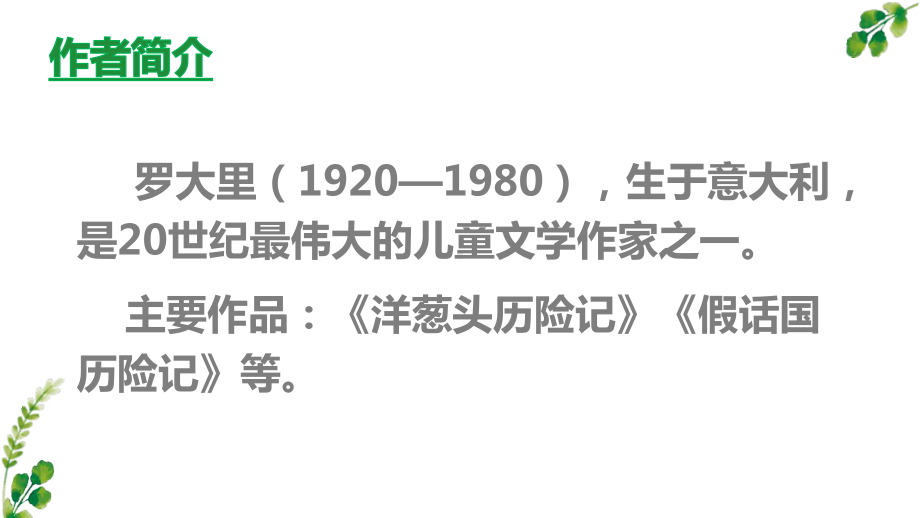 作者简介

罗大里（1920—1980），生于意大利，是20世纪最伟大的儿童文学作家之一。

主要作品：《洋葱头历险记》《假话国历险记》等。